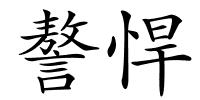 謷悍